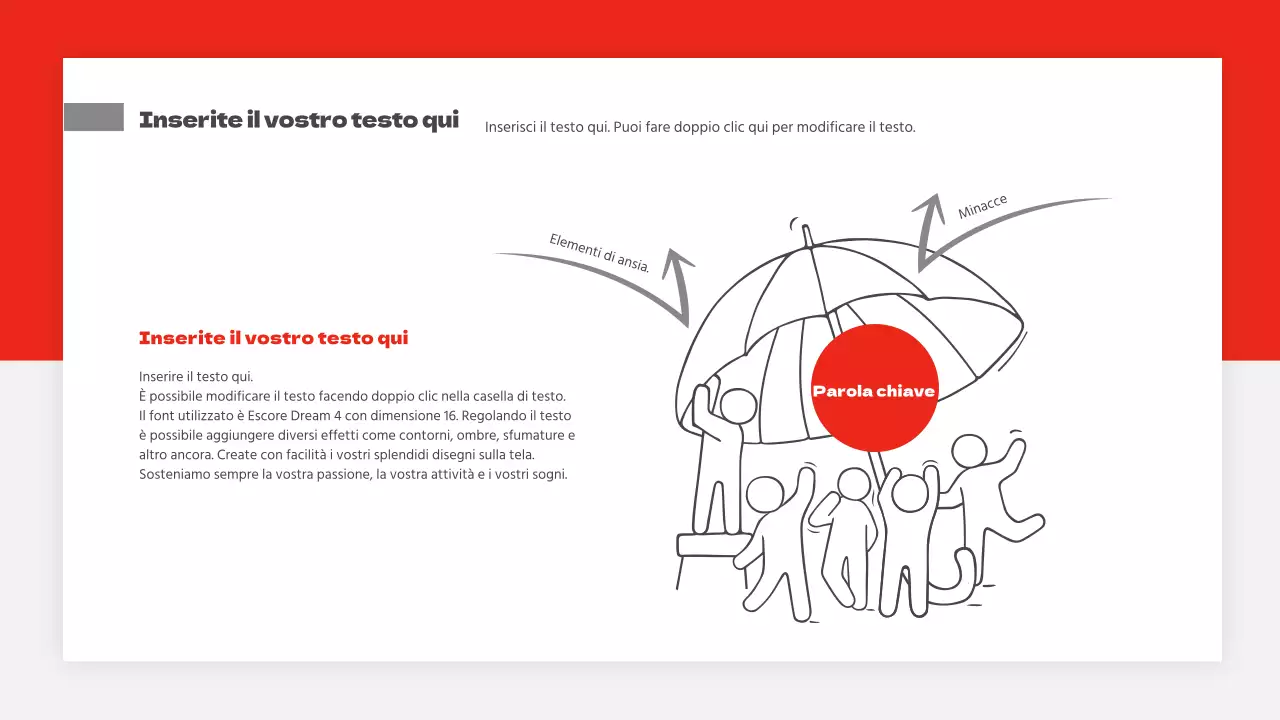 Inserite il vostro testo qui

Inserisci il testo qui. Puoi fare doppio clic qui per modificare il testo.

Elementi di ansia.

Minacce

Inserite il vostro testo qui

Inserire il testo qui.
È possibile modificare il testo facendo doppio clic nella casella di testo. Il font utilizzato è Escore Dream 4 con dimensione 16. Regolando il testo è possibile aggiungere diversi effetti come contorni, ombre, sfumature e altro ancora. Create con facilità i vostri splendidi disegni sulla tela. Sosteniamo sempre la vostra passione, la vostra attività e i vostri sogni.

Parola chiave